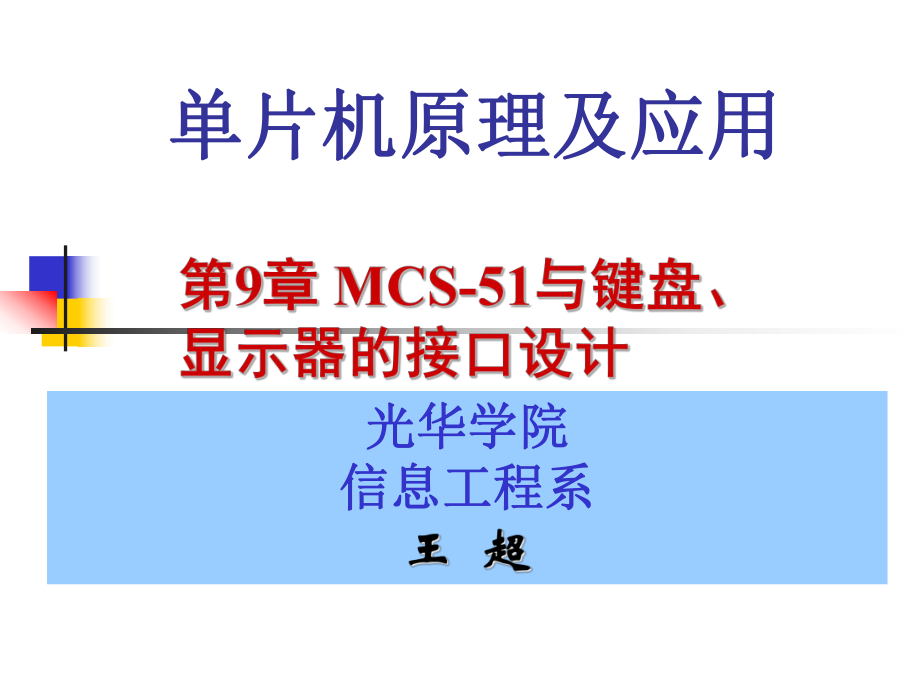 单片机原理及应用

第9章 MCS-51与键盘、显示器的接口设计

光华学院
信息工程系
王 超